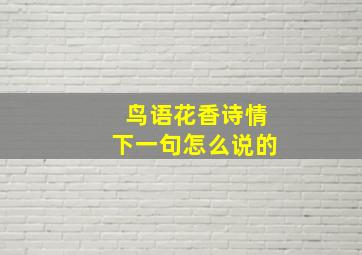 鸟语花香诗情
下一句怎么说的